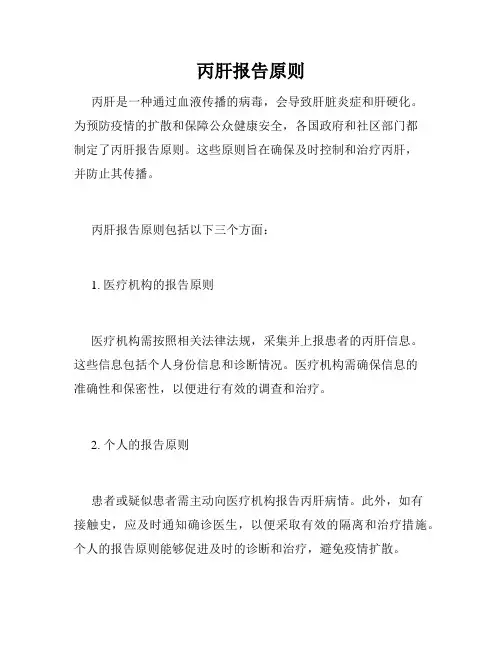 丙肝报告原则

丙肝是一种通过血液传播的病毒，会导致肝脏炎症和肝硬化。为预防疫情的扩散和保障公众健康安全，各国政府和社区部门都制定了丙肝报告原则。这些原则旨在确保及时控制和治疗丙肝，并防止其传播。

丙肝报告原则包括以下三个方面：

1. 医疗机构的报告原则

医疗机构需按照相关法律法规，采集并上报患者的丙肝信息。这些信息包括个人身份信息和诊断情况。医疗机构需确保信息的准确性和保密性，以便进行有效的调查和治疗。

2. 个人的报告原则

患者或疑似患者需主动向医疗机构报告丙肝病情。此外，如有接触史，应及时通知确诊医生，以便采取有效的隔离和治疗措施。个人的报告原则能够促进及时的诊断和治疗，避免疫情扩散。